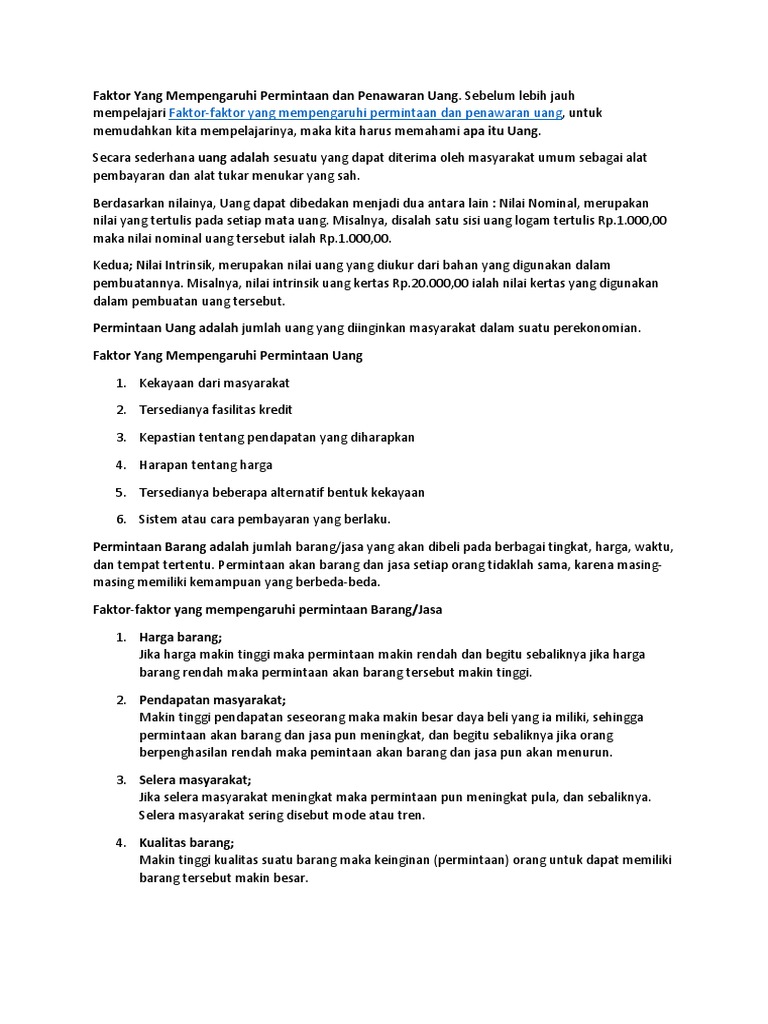 Faktor Yang Mempengaruhi Permintaan dan Penawaran Uang. Sebelum lebih jauh mempelajari Faktor-faktor yang mempengaruhi permintaan dan penawaran uang, untuk memudahkan kita mempelajarinya, maka kita harus memahami apa itu Uang.

Secara sederhana uang adalah sesuatu yang dapat diterima oleh masyarakat umum sebagai alat pembayaran dan alat tukar menukar yang sah.

Berdasarkan nilainya, Uang dapat dibedakan menjadi dua antara lain : Nilai Nominal, merupakan nilai yang tertulis pada setiap mata uang. Misalnya, disalah satu sisi uang logam tertulis Rp.1.000,00 maka nilai nominal uang tersebut ialah Rp.1.000,00.

Kedua; Nilai Intrinsik, merupakan nilai uang yang diukur dari bahan yang digunakan dalam pembuatannya. Misalnya, nilai intrinsik uang kertas Rp.20.000,00 ialah nilai kertas yang digunakan dalam pembuatan uang tersebut.

Permintaan Uang adalah jumlah uang yang diinginkan masyarakat dalam suatu perekonomian.

Faktor Yang Mempengaruhi Permintaan Uang

1. Kekayaan dari masyarakat
2. Tersedianya fasilitas kredit
3. Kepastian tentang pendapatan yang diharapkan
4. Harapan tentang harga
5. Tersedianya beberapa alternatif bentuk kekayaan
6. Sistem atau cara pembayaran yang berlaku.

Permintaan Barang adalah jumlah barang/jasa yang akan dibeli pada berbagai tingkat, harga, waktu, dan tempat tertentu. Permintaan akan barang dan jasa setiap orang tidaklah sama, karena masing-masing memiliki kemampuan yang berbeda-beda.

Faktor-faktor yang mempengaruhi permintaan Barang/Jasa

1. Harga barang;
Jika harga makin tinggi maka permintaan makin rendah dan begitu sebaliknya jika harga barang rendah maka permintaan akan barang tersebut makin tinggi.

2. Pendapatan masyarakat;
Makin tinggi pendapatan seseorang maka makin besar daya beli yang ia miliki, sehingga permintaan akan barang dan jasa pun meningkat, dan begitu sebaliknya jika orang berpenghasilan rendah maka pemintaan akan barang dan jasa pun akan menurun.

3. Selera masyarakat;
Jika selera masyarakat meningkat maka permintaan pun meningkat pula, dan sebaliknya. Selera masyarakat sering disebut mode atau tren.

4. Kualitas barang;
Makin tinggi kualitas suatu barang maka keinginan (permintaan) orang untuk dapat memiliki barang tersebut makin besar.